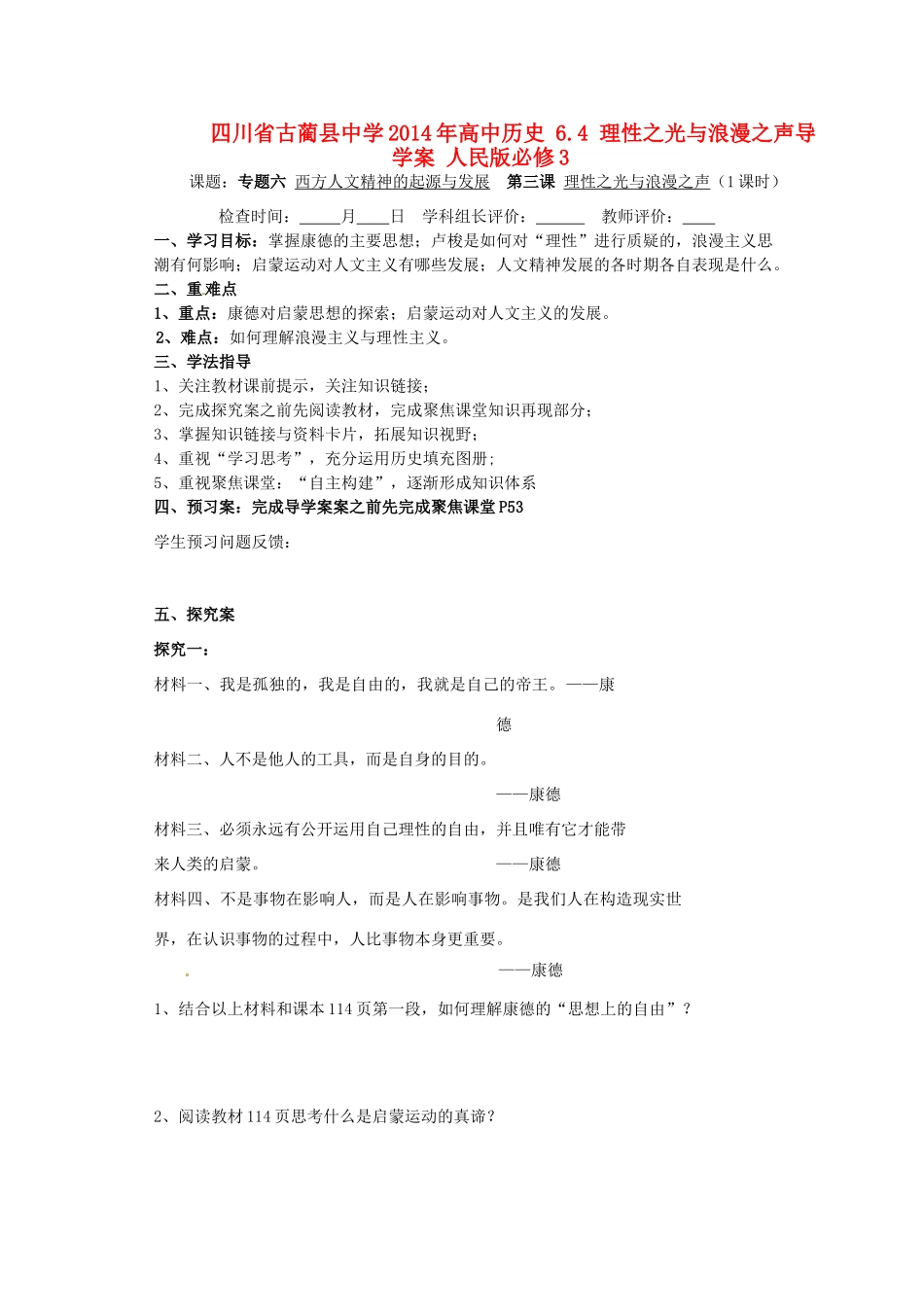 四川省古蔺县中学2014年高中历史 6.4 理性之光与浪漫之声导学案 人民版必修3

课题：专题六 西方人文精神的起源与发展 第三课 理性之光与浪漫之声（1课时）

检查时间：_____月____日 学科组长评价：______ 教师评价：____

一、学习目标：掌握康德的主要思想；卢梭是如何对“理性”进行质疑的，浪漫主义思潮有何影响；启蒙运动对人文主义有哪些发展；人文精神发展的各时期各自表现是什么。

二、重难点

1、重点：康德对启蒙思想的探索；启蒙运动对人文主义的发展。

2、难点：如何理解浪漫主义与理性主义。

三、学法指导

1、关注教材课前提示，关注知识链接；

2、完成探究案之前先阅读教材，完成聚焦课堂知识再现部分；

3、掌握知识链接与资料卡片，拓展知识视野；

4、重视“学习思考”，充分运用历史填充图册；

5、重视聚焦课堂：“自主构建”，逐渐形成知识体系

四、预习案：完成导学案案之前先完成聚焦课堂P53

学生预习问题反馈：

五、探究案

探究一：

材料一、我是孤独的，我是自由的，我就是自己的帝王。——康德

材料二、人不是他人的工具，而是自身的目的。

——康德

材料三、必须永远有公开运用自己理性的自由，并且唯有它才能带来人类的启蒙。 ——康德

材料四、不是事物在影响人，而是人在影响事物。是我们人在构造现实世界，在认识事物的过程中，人比事物本身更重要。

——康德

1、结合以上材料和课本114页第一段，如何理解康德的“思想上的自由”？

2、阅读教材114页思考什么是启蒙运动的真谛？